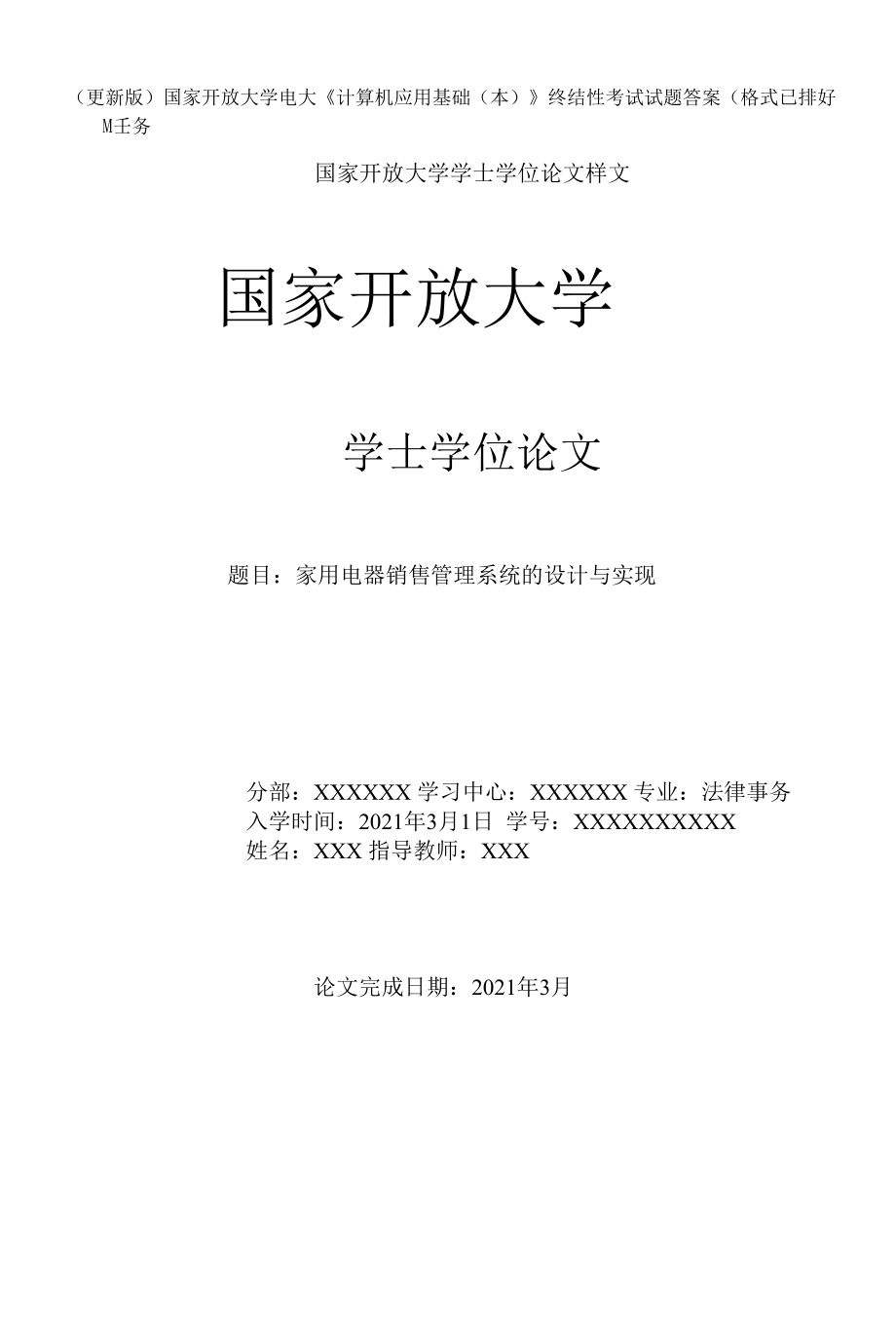 （更新版）国家开放大学电大《计算机应用基础（本）》终结性考试试题答案（格式已排好M壬务

国家开放大学学士学位论文样文

国家开放大学

学士学位论文

题目：家用电器销售管理系统的设计与实现

分部：XXXXXX 学习中心：XXXXXX 专业：法律事务
入学时间：2021年3月1日 学号：XXXXXXXXXX
姓名：XXX 指导教师：XXX

论文完成日期：2021年3月